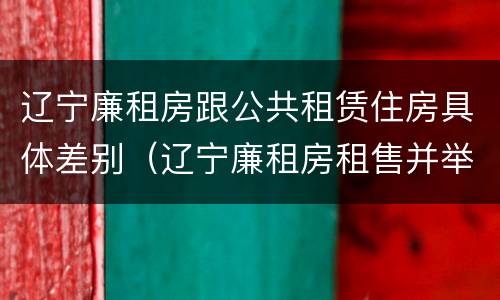 辽宁廉租房跟公共租赁住房具体差别（辽宁廉租房租售并举